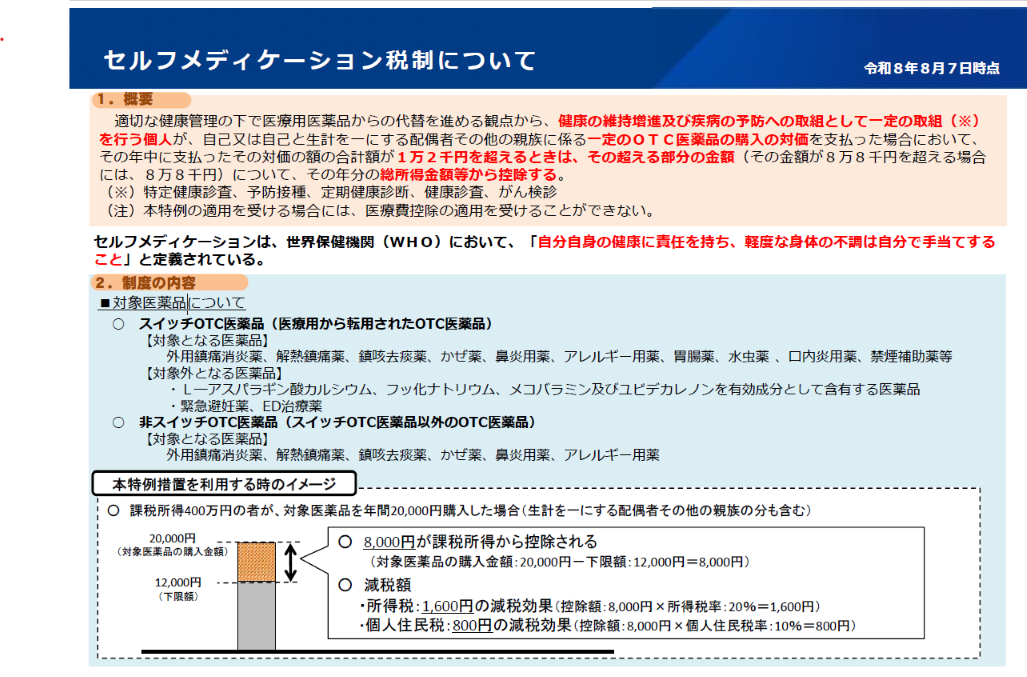 セルフメディケーション税制について

令和８年８月７日時点

１．概要

適切な健康管理の下で医療用医薬品からの代替を進める観点から、健康の維持増進及び疾病の予防への取組として一定の取組（※）を行う個人が、自己又は自己と生計を一にする配偶者その他の親族に係る一定のＯＴＣ医薬品の購入の対価を支払った場合において、その年中に支払ったその対価の額の合計額が１万２千円を超えるときは、その超える部分の金額（その金額が８万８千円を超える場合には、８万８千円）について、その年分の総所得金額等から控除する。

（※）特定健康診査、予防接種、定期健康診断、健康診査、がん検診

（注）本特例の適用を受ける場合には、医療費控除の適用を受けることができない。

セルフメディケーションは、世界保健機関（ＷＨＯ）において、「自分自身の健康に責任を持ち、軽度な身体の不調は自分で手当てすること」と定義されている。

２．制度の内容

■対象医薬品について

○　スイッチOTC医薬品（医療用から転用されたOTC医薬品）

【対象となる医薬品】

外用鎮痛消炎薬、解熱鎮痛薬、鎮咳去痰薬、かぜ薬、鼻炎用薬、アレルギー用薬、胃腸薬、水虫薬 、口内炎用薬、禁煙補助薬等

【対象外となる医薬品】

・Ｌ－アスパラギン酸カルシウム、フッ化ナトリウム、メコバラミン及びユビデカレノンを有効成分として含有する医薬品

・緊急避妊薬、ED治療薬

○　非スイッチOTC医薬品（スイッチOTC医薬品以外のOTC医薬品）

【対象となる医薬品】

外用鎮痛消炎薬、解熱鎮痛薬、鎮咳去痰薬、かぜ薬、鼻炎用薬、アレルギー用薬

本特例措置を利用する時のイメージ

○　課税所得400万円の者が、対象医薬品を年間20,000円購入した場合（生計を一にする配偶者その他の親族の分も含む）

20,000円
（対象医薬品の購入金額）

12,000円
（下限額）

○　8,000円が課税所得から控除される
（対象医薬品の購入金額：20,000円－下限額：12,000円＝8,000円）

○　減税額
・所得税：1,600円の減税効果（控除額：8,000円×所得税率：20％＝1,600円）
・個人住民税：800円の減税効果（控除額：8,000円×個人住民税率：10％＝800円）